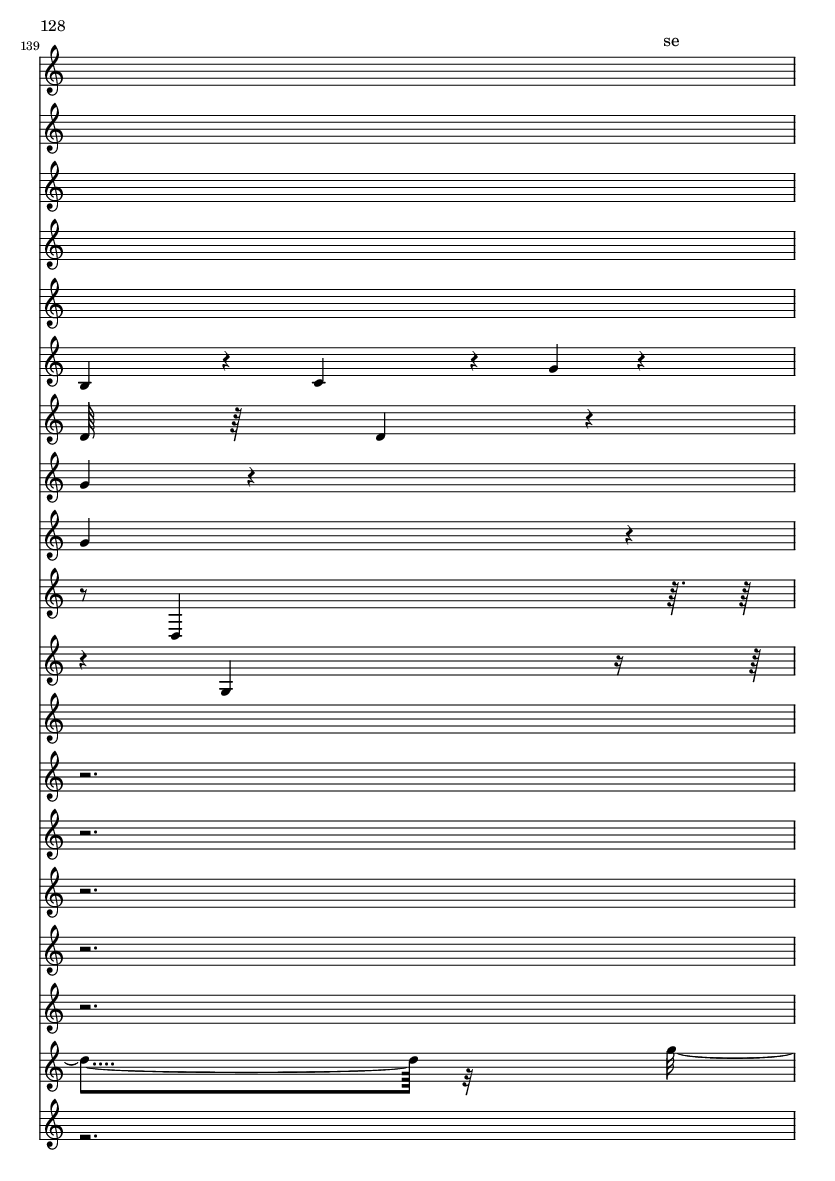 128

139

se